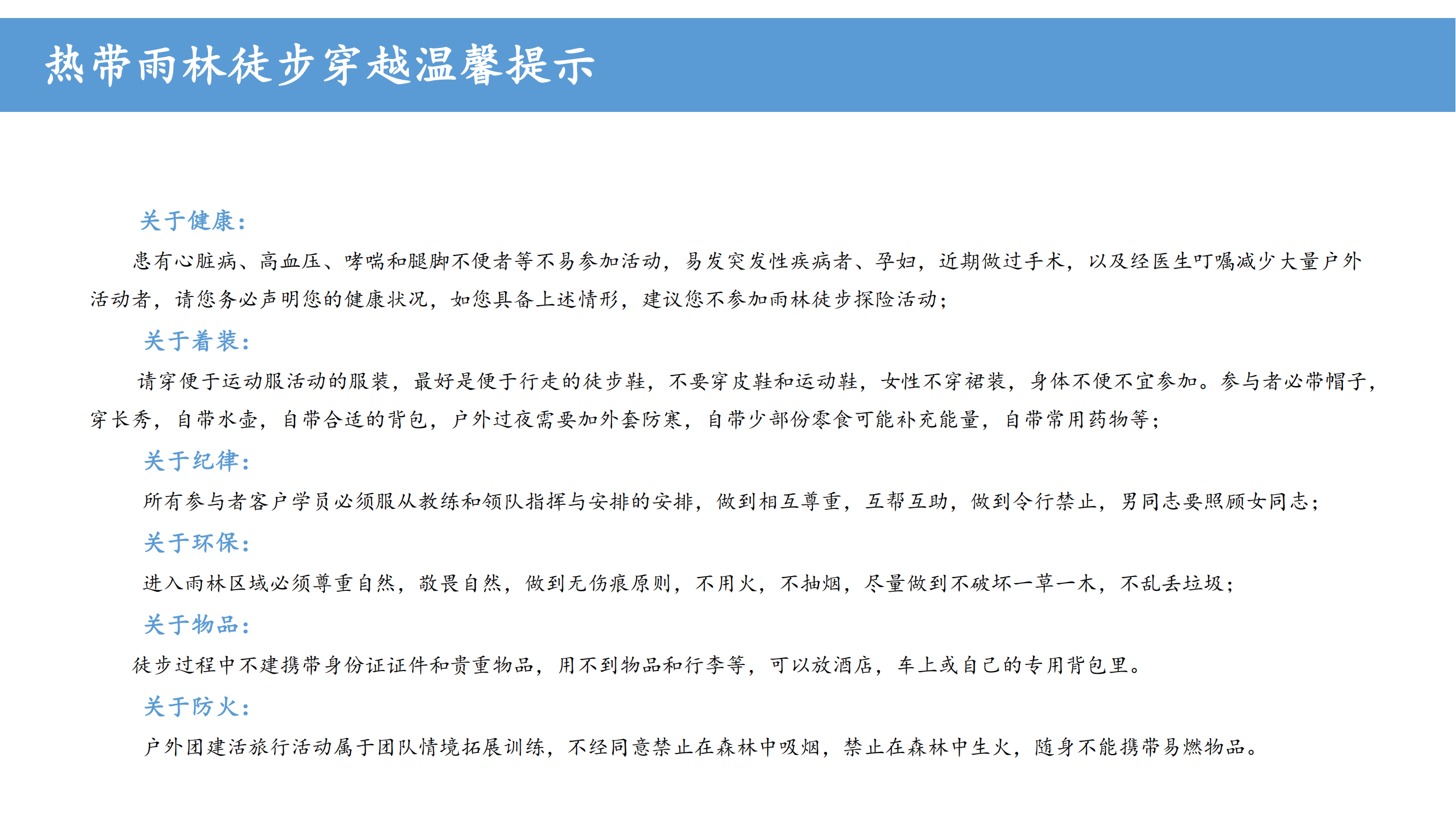 热带雨林徒步穿越温馨提示

关于健康：

患有心脏病、高血压、哮喘和腿脚不便者等不易参加活动，易发突发性疾病者、孕妇，近期做过手术，以及经医生叮嘱减少大量户外活动者，请您务必声明您的健康状况，如您具备上述情形，建议您不参加雨林徒步探险活动；

关于着装：

请穿便于运动服活动的服装，最好是便于行走的徒步鞋，不要穿皮鞋和运动鞋，女性不穿裙装，身体不便不宜参加。参与者必带帽子，穿长秀，自带水壶，自带合适的背包，户外过夜需要加外套防寒，自带少部份零食可能补充能量，自带常用药物等；

关于纪律：

所有参与者客户学员必须服从教练和领队指挥与安排的安排，做到相互尊重，互帮互助，做到令行禁止，男同志要照顾女同志；

关于环保：

进入雨林区域必须尊重自然，敬畏自然，做到无伤痕原则，不用火，不抽烟，尽量做到不破坏一草一木，不乱丢垃圾；

关于物品：

徒步过程中不建携带身份证证件和贵重物品，用不到物品和行李等，可以放酒店，车上或自己的专用背包里。

关于防火：

户外团建活旅行活动属于团队情境拓展训练，不经同意禁止在森林中吸烟，禁止在森林中生火，随身不能携带易燃物品。